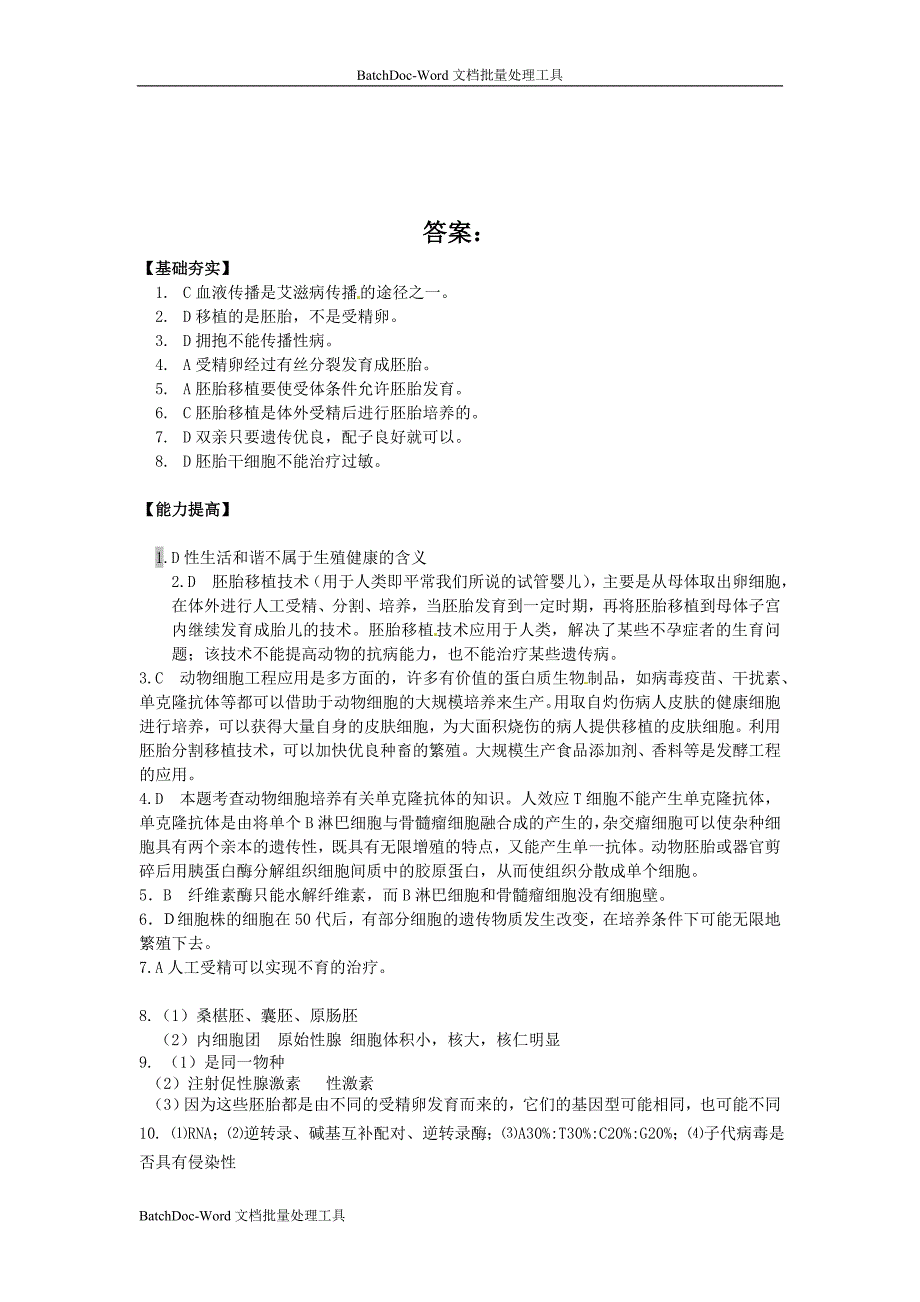 BatchDoc-Word 文档批量处理工具

答案：

【基础夯实】

1. C 血液传播是艾滋病传播的途径之一。
2. D 移植的是胚胎，不是受精卵。
3. D 拥抱不能传播性病。
4. A 受精卵经过有丝分裂发育成胚胎。
5. A 胚胎移植要使受体条件允许胚胎发育。
6. C 胚胎移植是体外受精后进行胚胎培养的。
7. D 双亲只要遗传优良，配子良好就可以。
8. D 胚胎干细胞不能治疗过敏。

【能力提高】

1.D 性生活和谐不属于生殖健康的含义

2.D 胚胎移植技术（用于人类即平常我们所说的试管婴儿），主要是从母体取出卵细胞，在体外进行人工受精、分割、培养，当胚胎发育到一定时期，再将胚胎移植到母体子宫内继续发育成胎儿的技术。胚胎移植技术应用于人类，解决了某些不孕症者的生育问题；该技术不能提高动物的抗病能力，也不能治疗某些遗传病。

3.C 动物细胞工程应用是多方面的，许多有价值的蛋白质生物制品，如病毒疫苗、干扰素、单克隆抗体等都可以借助于动物细胞的大规模培养来生产。用取自灼伤病人皮肤的健康细胞进行培养，可以获得大量自身的皮肤细胞，为大面积烧伤的病人提供移植的皮肤细胞。利用胚胎分割移植技术，可以加快优良种畜的繁殖。大规模生产食品添加剂、香料等是发酵工程的应用。

4.D 本题考查动物细胞培养有关单克隆抗体的知识。人效应 T 细胞不能产生单克隆抗体，单克隆抗体是由将单个 B 淋巴细胞与骨髓瘤细胞融合成的产生的，杂交瘤细胞可以使杂种细胞具有两个亲本的遗传性，既具有无限增殖的特点，又能产生单一抗体。动物胚胎或器官剪碎后用胰蛋白酶分解组织细胞间质中的胶原蛋白，从而使组织分散成单个细胞。

5．B 纤维素酶只能水解纤维素，而 B 淋巴细胞和骨髓瘤细胞没有细胞壁。

6．D 细胞株的细胞在 50 代后，有部分细胞的遗传物质发生改变，在培养条件下可能无限地繁殖下去。

7.A 人工受精可以实现不育的治疗。

8.（1）桑椹胚、囊胚、原肠胚
（2）内细胞团 原始性腺 细胞体积小，核大，核仁明显
9. （1）是同一物种
（2）注射促性腺激素 性激素
（3）因为这些胚胎都是由不同的受精卵发育而来的，它们的基因型可能相同，也可能不同
10. ⑴RNA；⑵逆转录、碱基互补配对、逆转录酶；⑶A30%:T30%:C20%:G20%；⑷子代病毒是否具有侵染性

BatchDoc-Word 文档批量处理工具